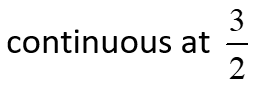 continuous at $\frac{3}{2}$